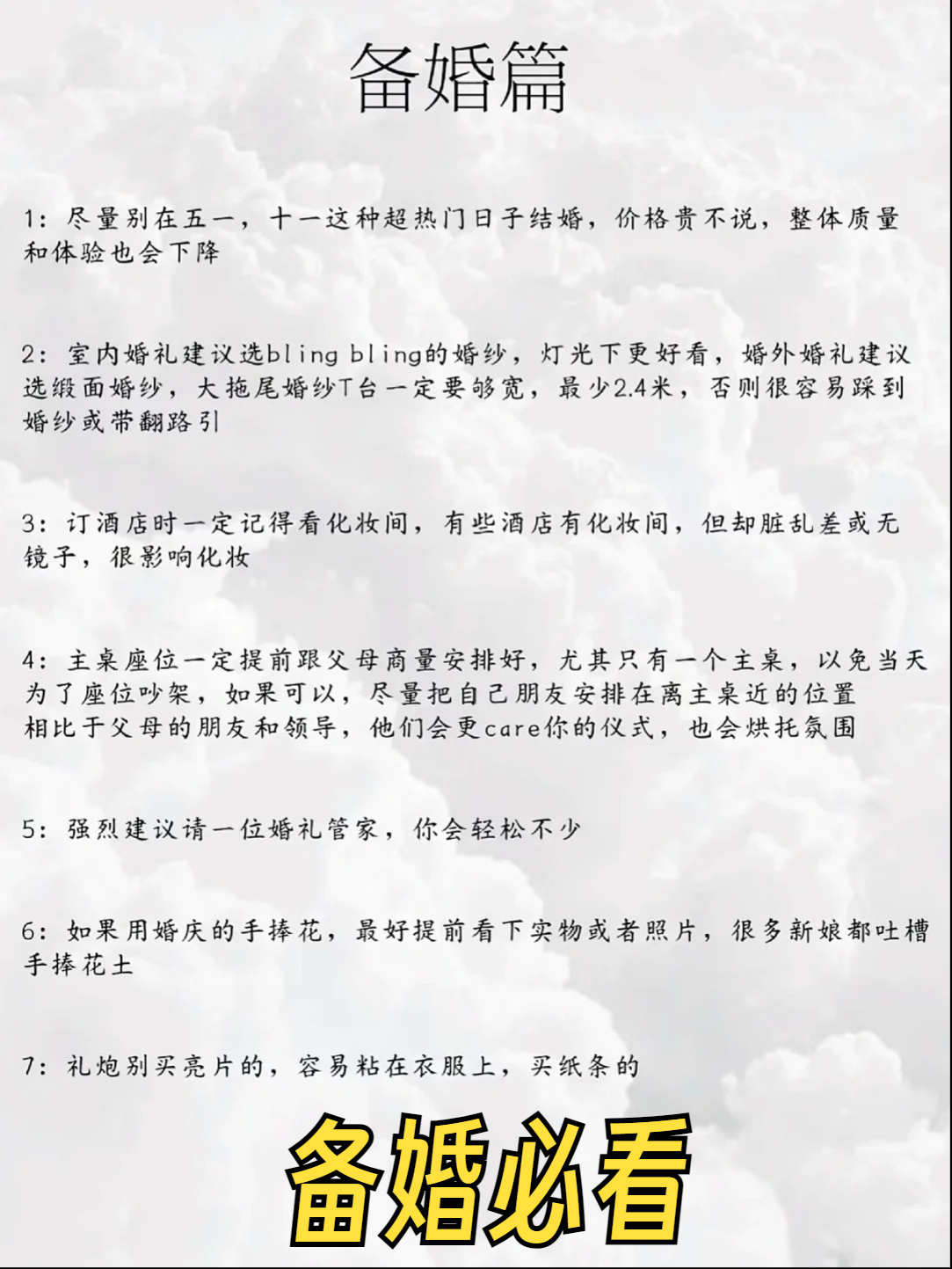 备婚篇

1：尽量别在五一，十一这种超热门日子结婚，价格贵不说，整体质量和体验也会下降

2：室内婚礼建议选bling bling的婚纱，灯光下更好看，婚外婚礼建议选缎面婚纱，大拖尾婚纱T台一定要够宽，最少2.4米，否则很容易踩到婚纱或带翻路引

3：订酒店时一定记得看化妆间，有些酒店有化妆间，但却脏乱差或无镜子，很影响化妆

4：主桌座位一定提前跟父母商量安排好，尤其只有一个主桌，以免当天为了座位吵架，如果可以，尽量把自己朋友安排在离主桌近的位置
相比于父母的朋友和领导，他们会更care你的仪式，也会烘托氛围

5：强烈建议请一位婚礼管家，你会轻松不少

6：如果用婚庆的手捧花，最好提前看下实物或者照片，很多新娘都吐槽手捧花土

7：礼炮别买亮片的，容易粘在衣服上，买纸条的

备婚必看